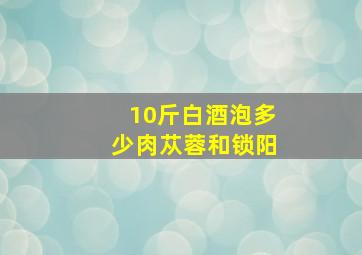 10斤白酒泡多少肉苁蓉和锁阳